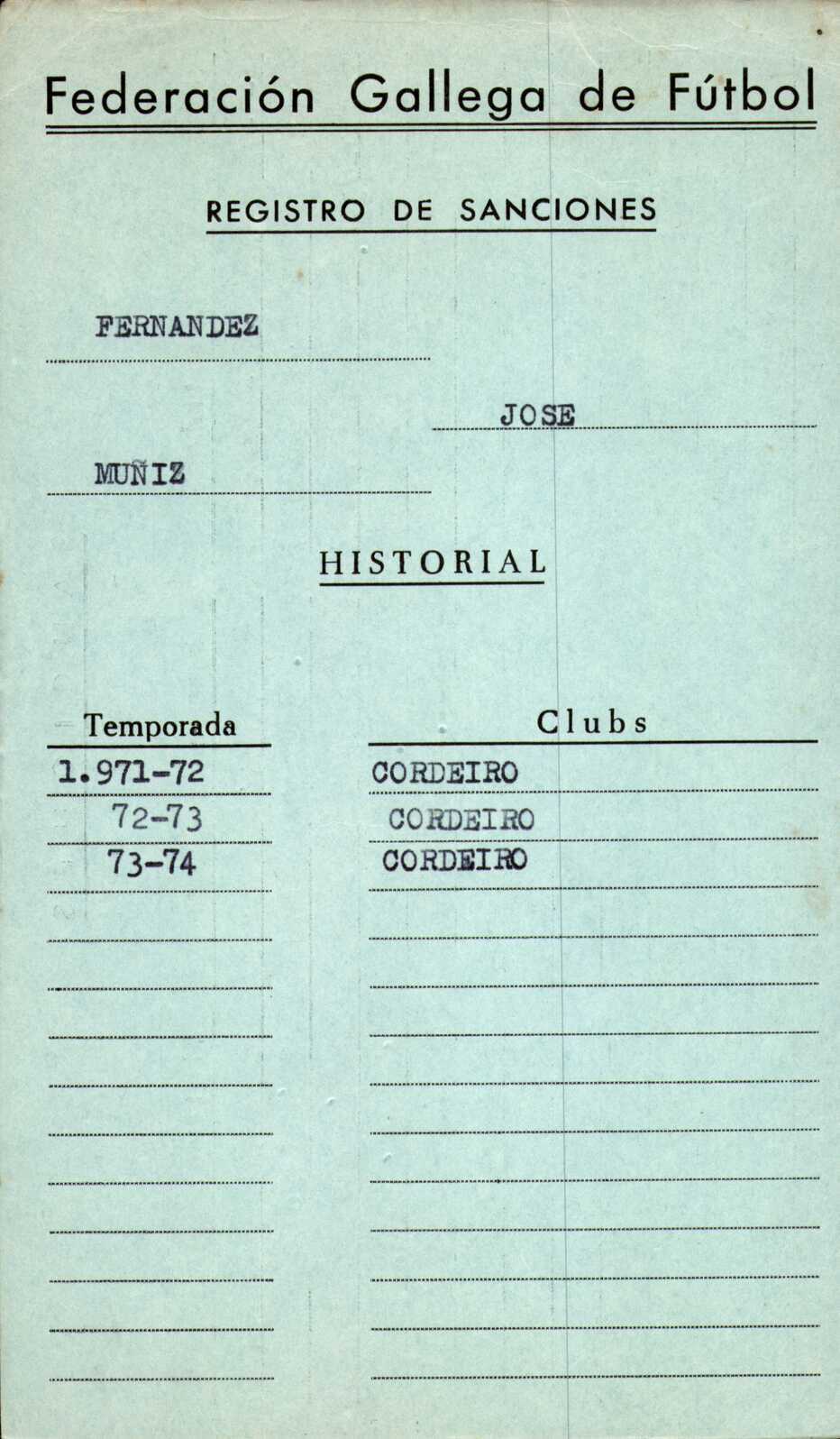 Federación Gallega de Fútbol

REGISTRO DE SANCIONES

FERNANDEZ

JOSE

MUÑIZ

HISTORIAL

| Temporada | Clubs |
|---|---|
| 1.971-72 | CORDEIRO |
| 72-73 | CORDEIRO |
| 73-74 | CORDEIRO |